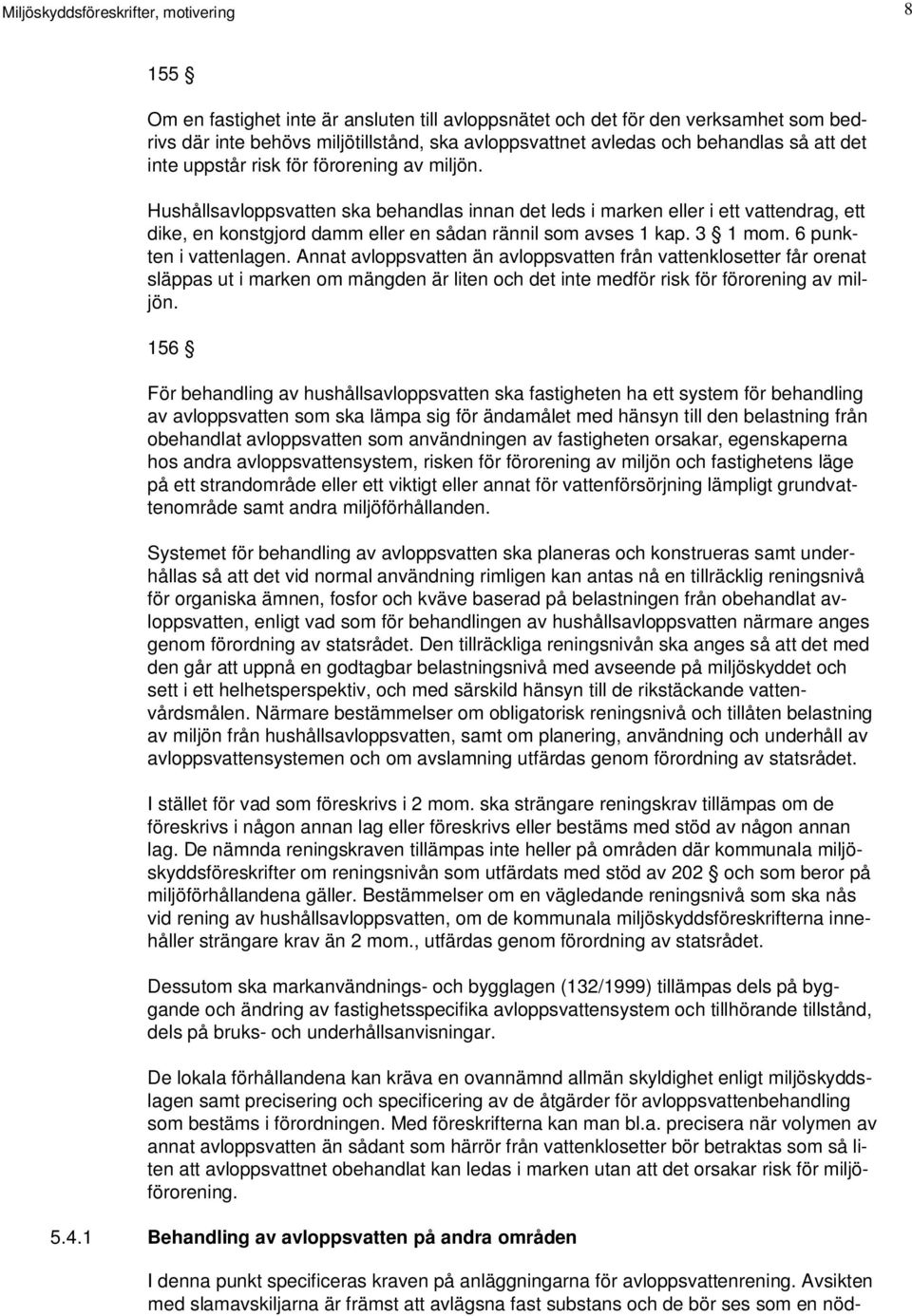 Miljöskyddsföreskrifter, motivering

8

155 §

Om en fastighet inte är ansluten till avloppsnätet och det för den verksamhet som bedrivs där inte behövs miljötillstånd, ska avloppsvattnet avledas och behandlas så att det inte uppstår risk för förorening av miljön.

Hushållsavloppsvatten ska behandlas innan det leds i marken eller i ett vattendrag, ett dike, en konstgjord damm eller en sådan rännil som avses 1 kap. 3 § 1 mom. 6 punkten i vattenlagen. Annat avloppsvatten än avloppsvatten från vattenklosetter får orenat släppas ut i marken om mängden är liten och det inte medför risk för förorening av miljön.

156 §

För behandling av hushållsavloppsvatten ska fastigheten ha ett system för behandling av avloppsvatten som ska lämpa sig för ändamålet med hänsyn till den belastning från obehandlat avloppsvatten som användningen av fastigheten orsakar, egenskaperna hos andra avloppsvattensystem, risken för förorening av miljön och fastighetens läge på ett strandområde eller ett viktigt eller annat för vattenförsörjning lämpligt grundvattenområde samt andra miljöförhållanden.

Systemet för behandling av avloppsvatten ska planeras och konstrueras samt underhållas så att det vid normal användning rimligen kan antas nå en tillräcklig reningsnivå för organiska ämnen, fosfor och kväve baserad på belastningen från obehandlat avloppsvatten, enligt vad som för behandlingen av hushållsavloppsvatten närmare anges genom förordning av statsrådet. Den tillräckliga reningsnivån ska anges så att det med den går att uppnå en godtagbar belastningsnivå med avseende på miljöskyddet och sett i ett helhetsperspektiv, och med särskild hänsyn till de rikstäckande vattenvårdsmålen. Närmare bestämmelser om obligatorisk reningsnivå och tillåten belastning av miljön från hushållsavloppsvatten, samt om planering, användning och underhåll av avloppsvattensystemen och om avslamning utfärdas genom förordning av statsrådet.

I stället för vad som föreskrivs i 2 mom. ska strängare reningskrav tillämpas om de föreskrivs i någon annan lag eller föreskrivs eller bestäms med stöd av någon annan lag. De nämnda reningskraven tillämpas inte heller på områden där kommunala miljöskyddsföreskrifter om reningsnivån som utfärdats med stöd av 202 § och som beror på miljöförhållandena gäller. Bestämmelser om en vägledande reningsnivå som ska nås vid rening av hushållsavloppsvatten, om de kommunala miljöskyddsföreskrifterna innehåller strängare krav än 2 mom., utfärdas genom förordning av statsrådet.

Dessutom ska markanvändnings- och bygglagen (132/1999) tillämpas dels på byggande och ändring av fastighetsspecifika avloppsvattensystem och tillhörande tillstånd, dels på bruks- och underhållsanvisningar.

De lokala förhållandena kan kräva en ovannämnd allmän skyldighet enligt miljöskyddslagen samt precisering och specificering av de åtgärder för avloppsvattenbehandling som bestäms i förordningen. Med föreskrifterna kan man bl.a. precisera när volymen av annat avloppsvatten än sådant som härrör från vattenklosetter bör betraktas som så liten att avloppsvattnet obehandlat kan ledas i marken utan att det orsakar risk för miljöförorening.

5.4.1 Behandling av avloppsvatten på andra områden

I denna punkt specificeras kraven på anläggningarna för avloppsvattenrening. Avsikten med slamavskiljarna är främst att avlägsna fast substans och de bör ses som en nöd-